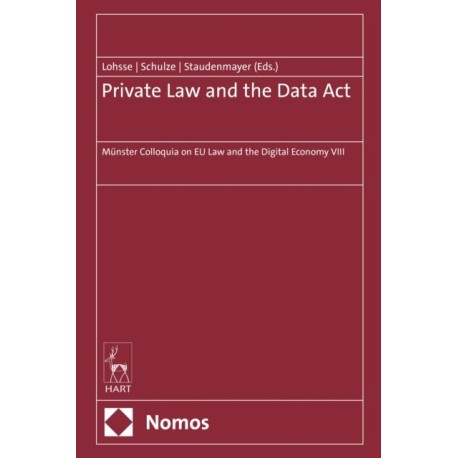 Lohsse | Schulze | Staudenmayer (Eds.)

Private Law and the Data Act

Münster Colloquia on EU Law and the Digital Economy VIII

HART

Nomos